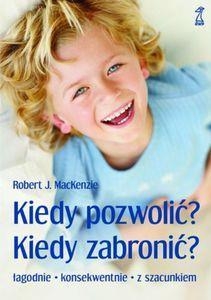 Robert J. MacKenzie

Kiedy pozwolić?
Kiedy zabronić?

łagodnie • konsekwentnie • z szacunkiem